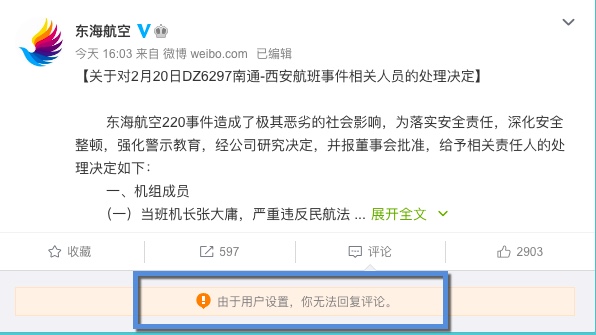 东海航空

今天 16:03 来自 微博 weibo.com 已编辑

【关于对2月20日DZ6297南通-西安航班事件相关人员的处理决定】

东海航空220事件造成了极其恶劣的社会影响，为落实安全责任，深化安全整顿，强化警示教育，经公司研究决定，并报董事会批准，给予相关责任人的处理决定如下：

一、机组成员

（一）当班机长张大庸，严重违反民航法 ... 展开全文

收藏

597

评论

2903

由于用户设置，你无法回复评论。